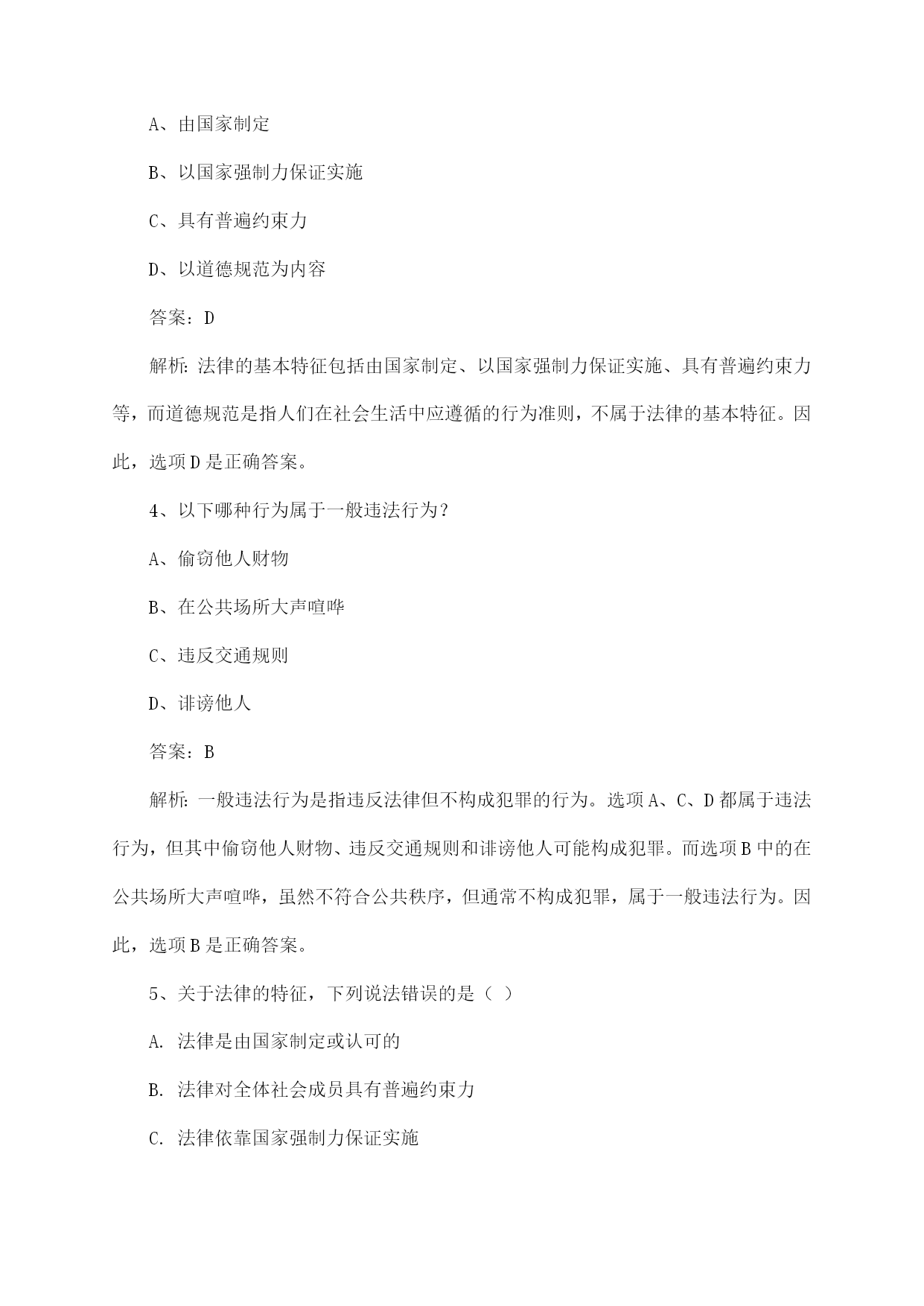 A、由国家制定

B、以国家强制力保证实施

C、具有普遍约束力

D、以道德规范为内容

答案：D

解析：法律的基本特征包括由国家制定、以国家强制力保证实施、具有普遍约束力等，而道德规范是指人们在社会生活中应遵循的行为准则，不属于法律的基本特征。因此，选项D是正确答案。

4、以下哪种行为属于一般违法行为？

A、偷窃他人财物

B、在公共场所大声喧哗

C、违反交通规则

D、诽谤他人

答案：B

解析：一般违法行为是指违反法律但不构成犯罪的行为。选项A、C、D都属于违法行为，但其中偷窃他人财物、违反交通规则和诽谤他人可能构成犯罪。而选项B中的在公共场所大声喧哗，虽然不符合公共秩序，但通常不构成犯罪，属于一般违法行为。因此，选项B是正确答案。

5、关于法律的特征，下列说法错误的是（ ）

A. 法律是由国家制定或认可的

B. 法律对全体社会成员具有普遍约束力

C. 法律依靠国家强制力保证实施